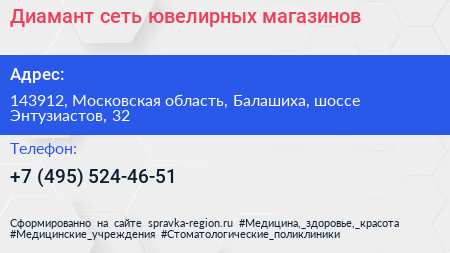 Диамант сеть ювелирных магазинов

Адрес:

143912, Московская область, Балашиха, шоссе Энтузиастов, 32

Телефон:

+7 (495) 524-46-51

Сформированно на сайте spravka-region.ru #Медицина,_здоровье,_красота #Медицинские_учреждения #Стоматологические_поликлиники